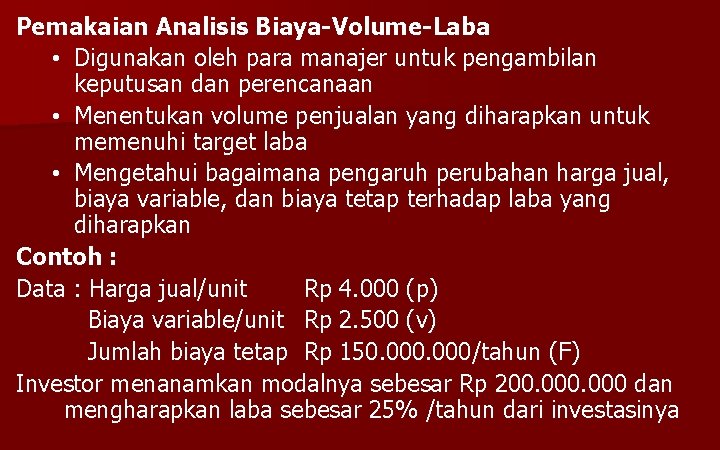 Pemakaian Analisis Biaya-Volume-Laba

• Digunakan oleh para manajer untuk pengambilan keputusan dan perencanaan

• Menentukan volume penjualan yang diharapkan untuk memenuhi target laba

• Mengetahui bagaimana pengaruh perubahan harga jual, biaya variable, dan biaya tetap terhadap laba yang diharapkan

Contoh :

Data : Harga jual/unit Rp 4.000 (p)
Biaya variable/unit Rp 2.500 (v)
Jumlah biaya tetap Rp 150.000.000/tahun (F)

Investor menanamkan modalnya sebesar Rp 200.000.000 dan mengharapkan laba sebesar 25% /tahun dari investasinya